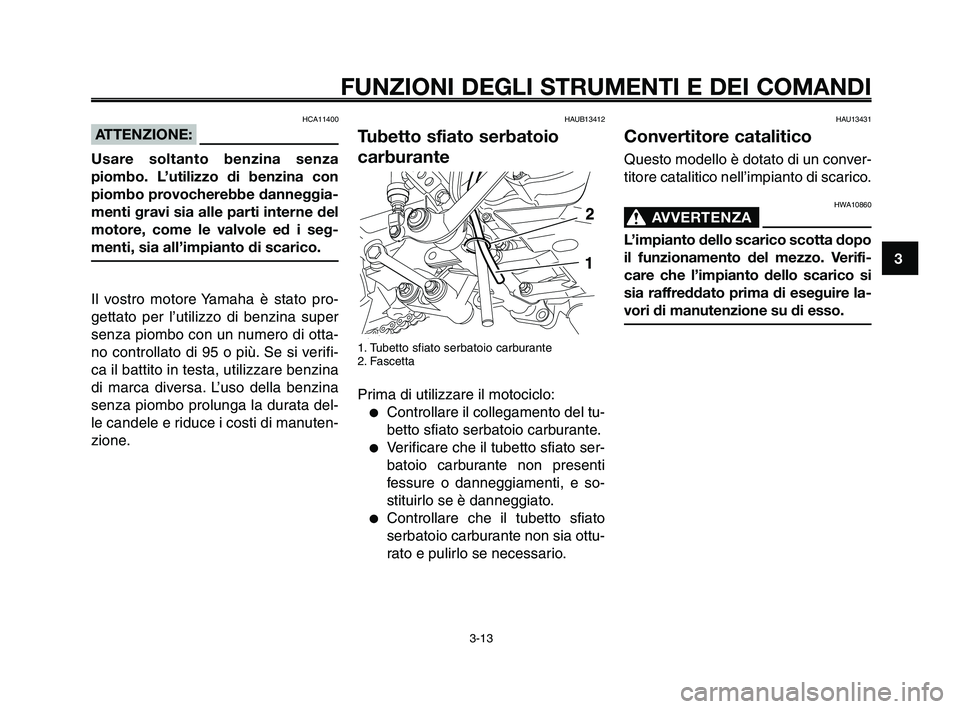 FUNZIONI DEGLI STRUMENTI E DEI COMANDI

HCA11400

ATTENZIONE:

Usare soltanto benzina senza piombo. L'utilizzo di benzina con piombo provocherebbe danneggiamenti gravi sia alle parti interne del motore, come le valvole ed i segmenti, sia all'impianto di scarico.

Il vostro motore Yamaha è stato progettato per l'utilizzo di benzina super senza piombo con un numero di ottano controllato di 95 o più. Se si verifica il battito in testa, utilizzare benzina di marca diversa. L'uso della benzina senza piombo prolunga la durata delle candele e riduce i costi di manutenzione.

HAUB13412

Tubetto sfiato serbatoio carburante

2

1

1. Tubetto sfiato serbatoio carburante
2. Fascetta

Prima di utilizzare il motociclo:

● Controllare il collegamento del tubetto sfiato serbatoio carburante.
● Verificare che il tubetto sfiato serbatoio carburante non presenti fessure o danneggiamenti, e sostituirlo se è danneggiato.
● Controllare che il tubetto sfiato serbatoio carburante non sia otturato e pulirlo se necessario.

HAU13431

Convertitore catalitico

Questo modello è dotato di un convertitore catalitico nell'impianto di scarico.

HWA10860

AVVERTENZA

L'impianto dello scarico scotta dopo il funzionamento del mezzo. Verificare che l'impianto dello scarico si sia raffreddato prima di eseguire lavori di manutenzione su di esso.

3

3-13

carmanualsonline.info